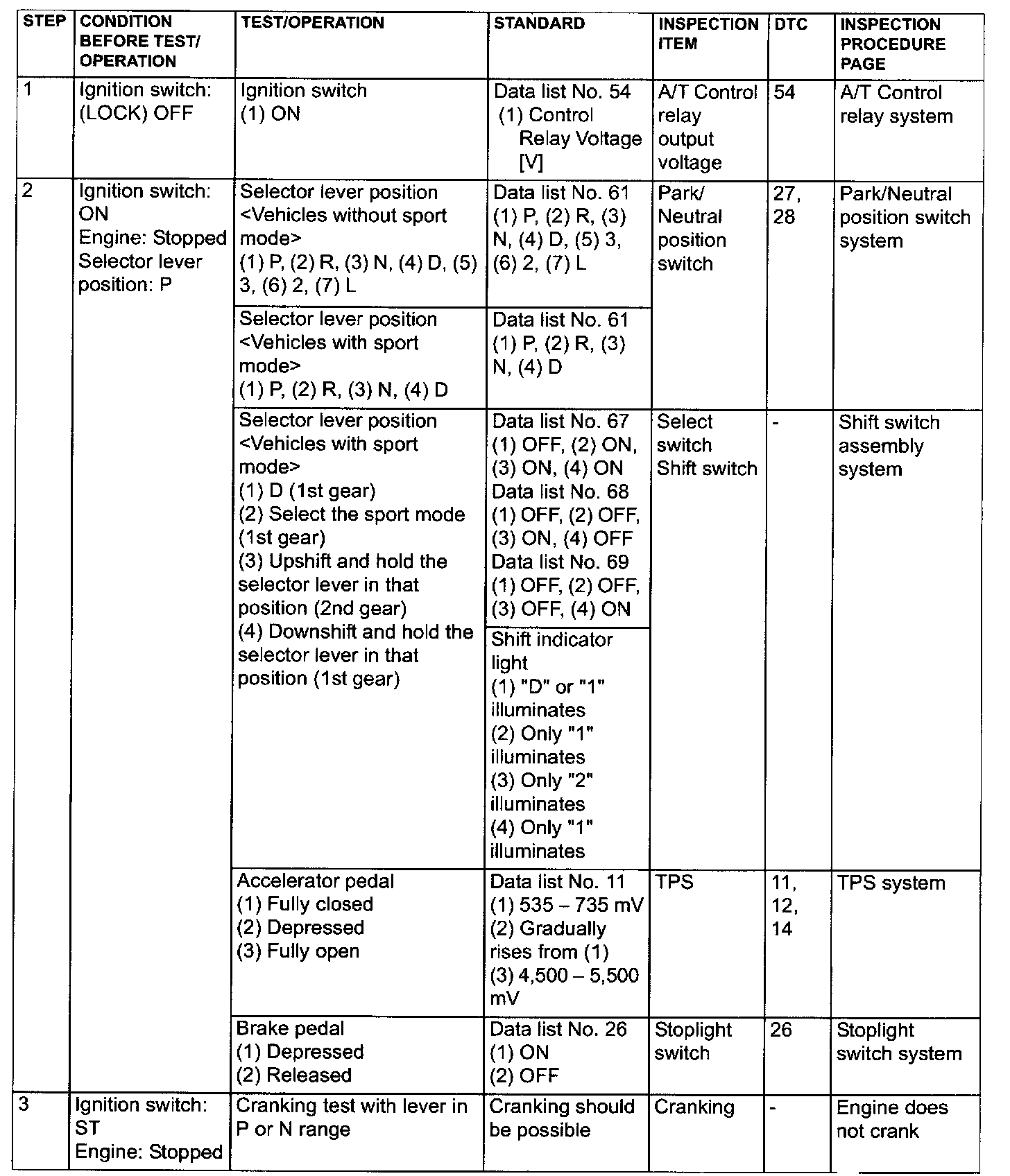 | STEP | CONDITION BEFORE TEST/ OPERATION | TEST/OPERATION | STANDARD | INSPECTION ITEM | DTC | INSPECTION PROCEDURE PAGE |
|---|---|---|---|---|---|---|
| 1 | Ignition switch: (LOCK) OFF | Ignition switch (1) ON | Data list No. 54 (1) Control Relay Voltage [V] | A/T Control relay output voltage | 54 | A/T Control relay system |
| 2 | Ignition switch: ON Engine: Stopped Selector lever position: P | Selector lever position <Vehicles without sport mode> (1) P, (2) R, (3) N, (4) D, (5) 3, (6) 2, (7) L | Data list No. 61 (1) P, (2) R, (3) N, (4) D, (5) 3, (6) 2, (7) L | Park/ Neutral position switch | 27, 28 | Park/Neutral position switch system |
| | | Selector lever position <Vehicles with sport mode> (1) P, (2) R, (3) N, (4) D | Data list No. 61 (1) P, (2) R, (3) N, (4) D | | | |
| | | Selector lever position <Vehicles with sport mode> (1) D (1st gear) (2) Select the sport mode (1st gear) (3) Upshift and hold the selector lever in that position (2nd gear) (4) Downshift and hold the selector lever in that position (1st gear) | Data list No. 67 (1) OFF, (2) ON, (3) ON, (4) ON Data list No. 68 (1) OFF, (2) OFF, (3) ON, (4) OFF Data list No. 69 (1) OFF, (2) OFF, (3) OFF, (4) ON | Select switch Shift switch | - | Shift switch assembly system |
| | | | Shift indicator light (1) "D" or "1" illuminates (2) Only "1" illuminates (3) Only "2" illuminates (4) Only "1" illuminates | | | |
| | | Accelerator pedal (1) Fully closed (2) Depressed (3) Fully open | Data list No. 11 (1) 535 – 735 mV (2) Gradually rises from (1) (3) 4,500 – 5,500 mV | TPS | 11, 12, 14 | TPS system |
| | | Brake pedal (1) Depressed (2) Released | Data list No. 26 (1) ON (2) OFF | Stoplight switch | 26 | Stoplight switch system |
| 3 | Ignition switch: ST Engine: Stopped | Cranking test with lever in P or N range | Cranking should be possible | Cranking | - | Engine does not crank |